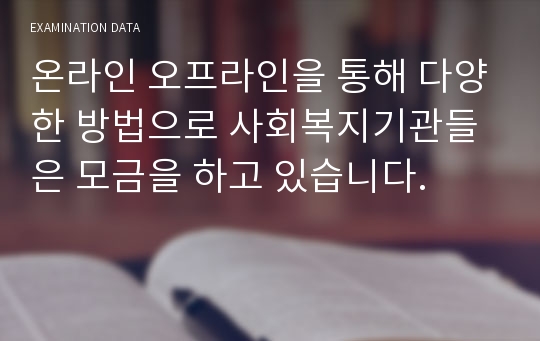 EXAMINATION DATA

온라인 오프라인을 통해 다양한 방법으로 사회복지기관들은 모금을 하고 있습니다.